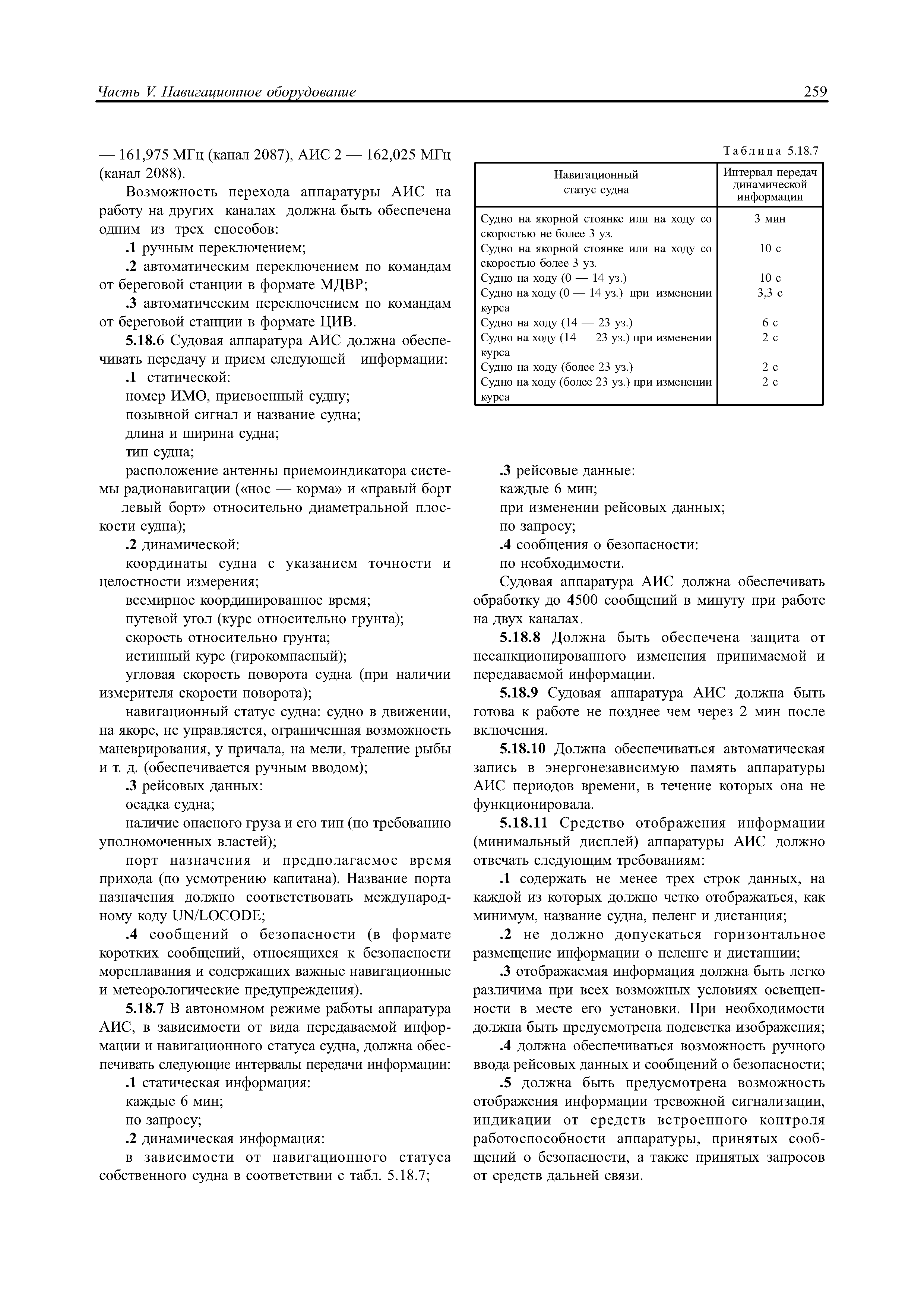 Часть V. Навигационное оборудование

259

— 161,975 МГц (канал 2087), АИС 2 — 162,025 МГц (канал 2088).

Возможность перехода аппаратуры АИС на работу на других каналах должна быть обеспечена одним из трех способов:

.1 ручным переключением;

.2 автоматическим переключением по командам от береговой станции в формате МДВР;

.3 автоматическим переключением по командам от береговой станции в формате ЦИВ.

5.18.6 Судовая аппаратура АИС должна обеспечивать передачу и прием следующей информации:

.1 статической:

номер ИМО, присвоенный судну;

позывной сигнал и название судна;

длина и ширина судна;

тип судна;

расположение антенны приемоиндикатора системы радионавигации («нос — корма» и «правый борт — левый борт» относительно диаметральной плоскости судна);

.2 динамической:

координаты судна с указанием точности и целостности измерения;

всемирное координированное время;

путевой угол (курс относительно грунта);

скорость относительно грунта;

истинный курс (гирокомпасный);

угловая скорость поворота судна (при наличии измерителя скорости поворота);

навигационный статус судна: судно в движении, на якоре, не управляется, ограниченная возможность маневрирования, у причала, на мели, траление рыбы и т. д. (обеспечивается ручным вводом);

.3 рейсовых данных:

осадка судна;

наличие опасного груза и его тип (по требованию уполномоченных властей);

порт назначения и предполагаемое время прихода (по усмотрению капитана). Название порта назначения должно соответствовать международному коду UN/LOCODE;

.4 сообщений о безопасности (в формате коротких сообщений, относящихся к безопасности мореплавания и содержащих важные навигационные и метеорологические предупреждения).

5.18.7 В автономном режиме работы аппаратура АИС, в зависимости от вида передаваемой информации и навигационного статуса судна, должна обеспечивать следующие интервалы передачи информации:

.1 статическая информация:

каждые 6 мин;

по запросу;

.2 динамическая информация:

в зависимости от навигационного статуса собственного судна в соответствии с табл. 5.18.7;

Таблица 5.18.7

| Навигационный статус судна | Интервал передач динамической информации |
|---|---|
| Судно на якорной стоянке или на ходу со скоростью не более 3 уз. | 3 мин |
| Судно на якорной стоянке или на ходу со скоростью более 3 уз. | 10 с |
| Судно на ходу (0 — 14 уз.) | 10 с |
| Судно на ходу (0 — 14 уз.) при изменении курса | 3,3 с |
| Судно на ходу (14 — 23 уз.) | 6 с |
| Судно на ходу (14 — 23 уз.) при изменении курса | 2 с |
| Судно на ходу (более 23 уз.) | 2 с |
| Судно на ходу (более 23 уз.) при изменении курса | 2 с |

.3 рейсовые данные:

каждые 6 мин;

при изменении рейсовых данных;

по запросу;

.4 сообщения о безопасности:

по необходимости.

Судовая аппаратура АИС должна обеспечивать обработку до 4500 сообщений в минуту при работе на двух каналах.

5.18.8 Должна быть обеспечена защита от несанкционированного изменения принимаемой и передаваемой информации.

5.18.9 Судовая аппаратура АИС должна быть готова к работе не позднее чем через 2 мин после включения.

5.18.10 Должна обеспечиваться автоматическая запись в энергонезависимую память аппаратуры АИС периодов времени, в течение которых она не функционировала.

5.18.11 Средство отображения информации (минимальный дисплей) аппаратуры АИС должно отвечать следующим требованиям:

.1 содержать не менее трех строк данных, на каждой из которых должно четко отображаться, как минимум, название судна, пеленг и дистанция;

.2 не должно допускаться горизонтальное размещение информации о пеленге и дистанции;

.3 отображаемая информация должна быть легко различима при всех возможных условиях освещенности в месте его установки. При необходимости должна быть предусмотрена подсветка изображения;

.4 должна обеспечиваться возможность ручного ввода рейсовых данных и сообщений о безопасности;

.5 должна быть предусмотрена возможность отображения информации тревожной сигнализации, индикации от средств встроенного контроля работоспособности аппаратуры, принятых сообщений о безопасности, а также принятых запросов от средств дальней связи.